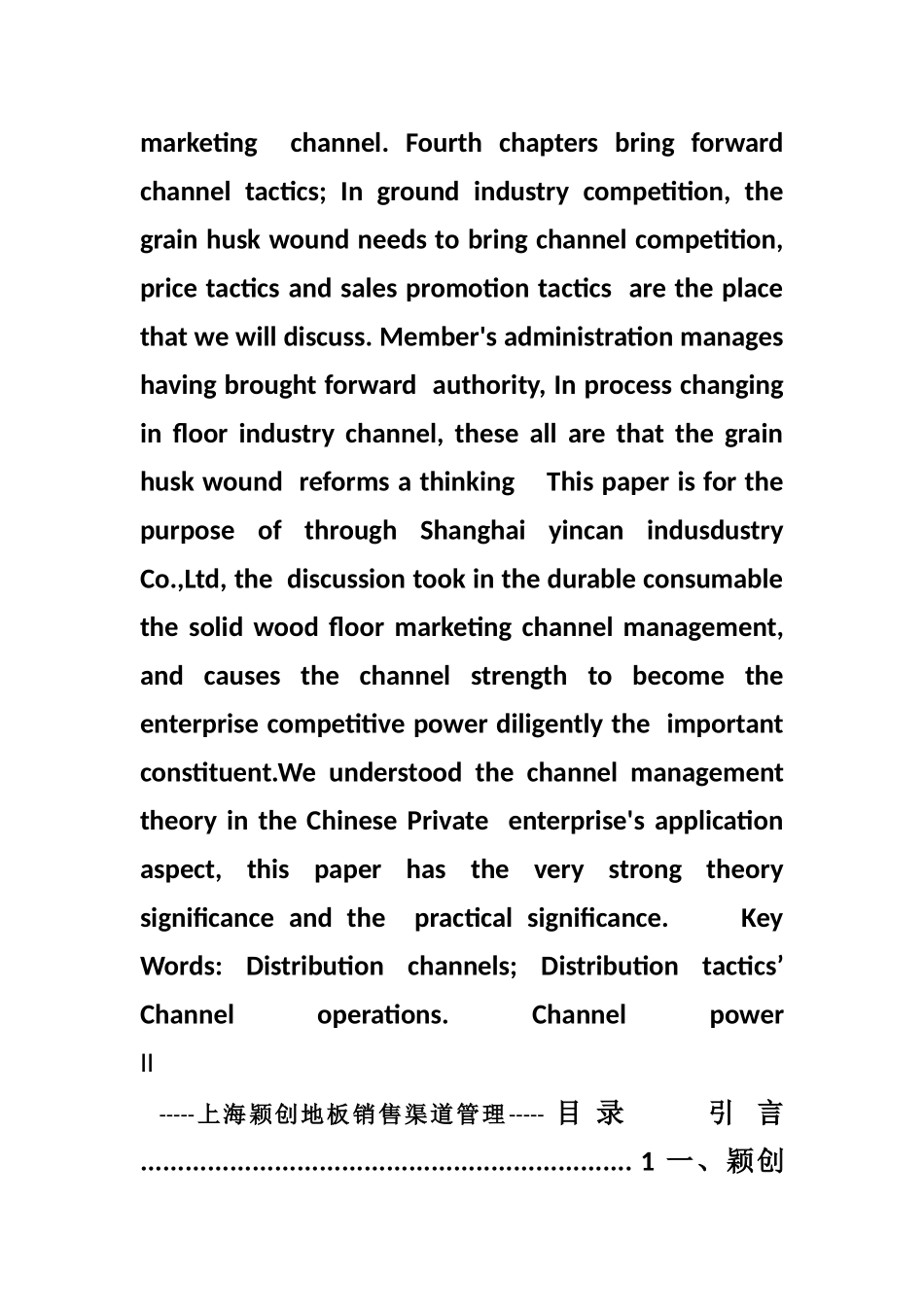 marketing channel. Fourth chapters bring forward channel tactics; In ground industry competition, the grain husk wound needs to bring channel competition, price tactics and sales promotion tactics are the place that we will discuss. Member's administration manages having brought forward authority, In process changing in floor industry channel, these all are that the grain husk wound reforms a thinking This paper is for the purpose of through Shanghai yincan indusdustry Co.,Ltd, the discussion took in the durable consumable the solid wood floor marketing channel management, and causes the channel strength to become the enterprise competitive power diligently the important constituent.We understood the channel management theory in the Chinese Private enterprise's application aspect, this paper has the very strong theory significance and the practical significance. Key Words: Distribution channels; Distribution tactics’ Channel operations. Channel power
II

-----上海颖创地板销售渠道管理----- 目 录 引 言 ................................................................ 1 一、颖创